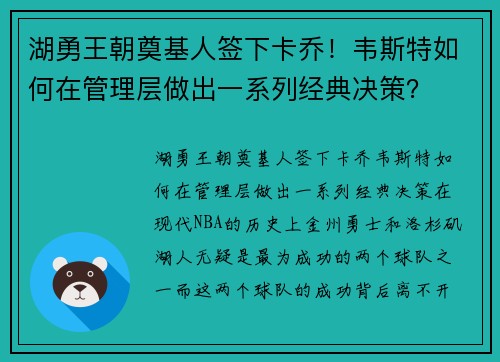 湖勇王朝奠基人签下卡乔！韦斯特如何在管理层做出一系列经典决策？

湖勇王朝奠基人签下卡乔韦斯特如何在管理层做出一系列经典决策在现代NBA的历史上金州勇士和洛杉矶湖人无疑是最为成功的两个球队之一而这两个球队的成功背后离不开